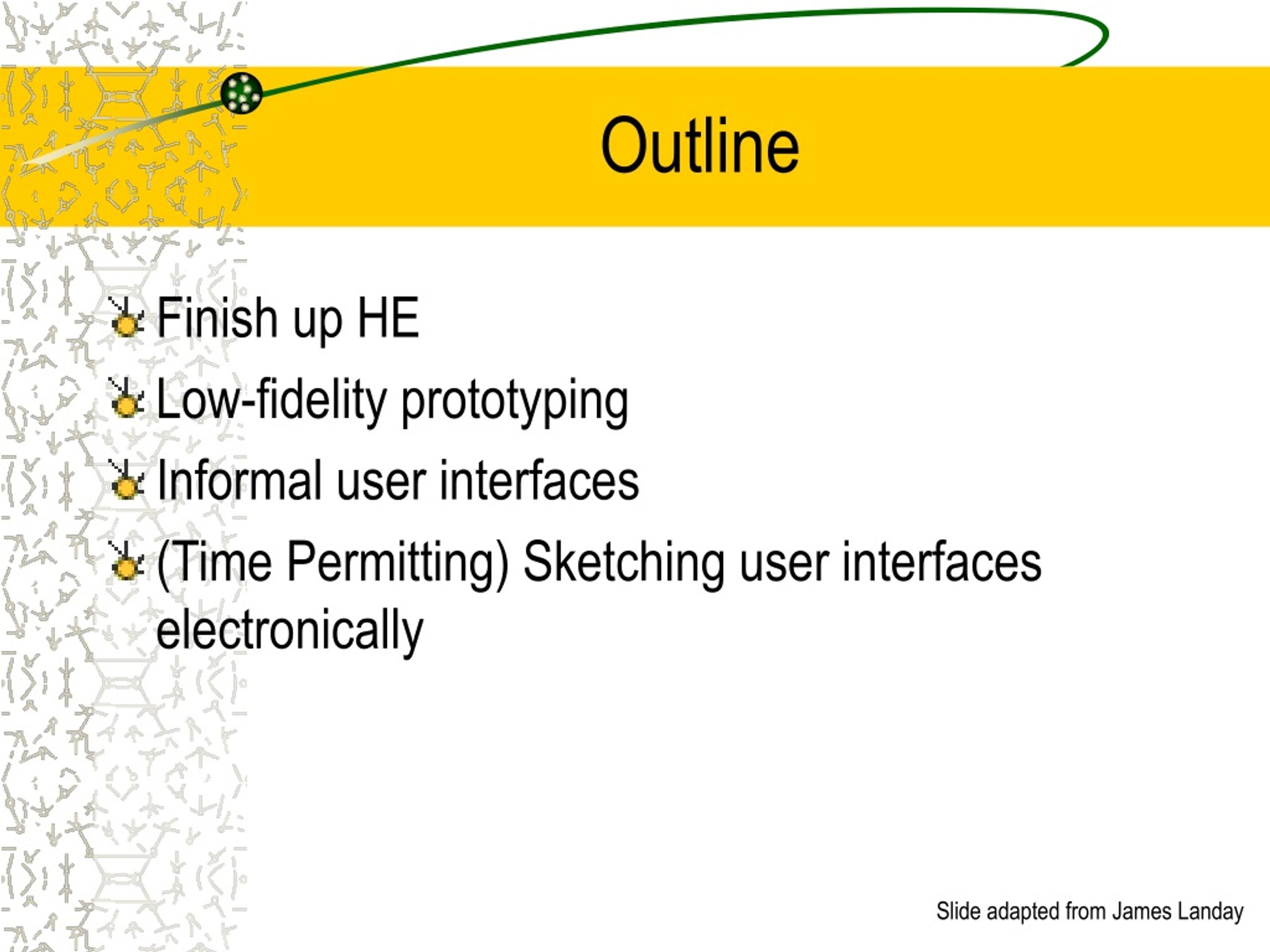 Outline

Finish up HE

Low-fidelity prototyping

Informal user interfaces

(Time Permitting) Sketching user interfaces electronically

Slide adapted from James Landay